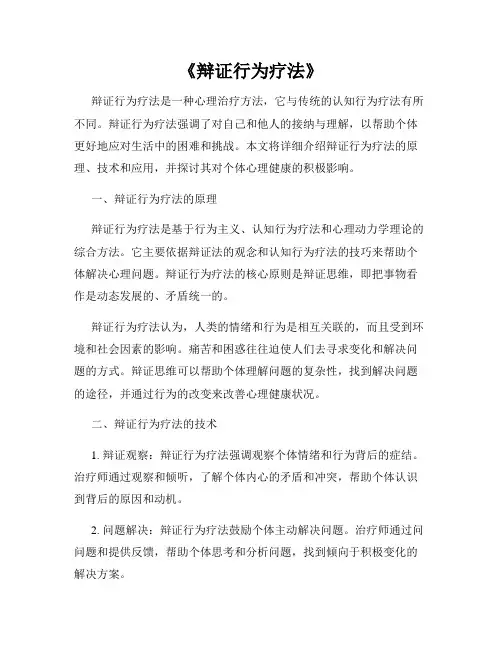 《辩证行为疗法》

辩证行为疗法是一种心理治疗方法，它与传统的认知行为疗法有所不同。辩证行为疗法强调了对自己和他人的接纳与理解，以帮助个体更好地应对生活中的困难和挑战。本文将详细介绍辩证行为疗法的原理、技术和应用，并探讨其对个体心理健康的积极影响。

一、辩证行为疗法的原理

辩证行为疗法是基于行为主义、认知行为疗法和心理动力学理论的综合方法。它主要依据辩证法的观念和认知行为疗法的技巧来帮助个体解决心理问题。辩证行为疗法的核心原则是辩证思维，即把事物看作是动态发展的、矛盾统一的。

辩证行为疗法认为，人类的情绪和行为是相互关联的，而且受到环境和社会因素的影响。痛苦和困惑往往迫使人们去寻求变化和解决问题的方式。辩证思维可以帮助个体理解问题的复杂性，找到解决问题的途径，并通过行为的改变来改善心理健康状况。

二、辩证行为疗法的技术

1. 辩证观察：辩证行为疗法强调观察个体情绪和行为背后的症结。治疗师通过观察和倾听，了解个体内心的矛盾和冲突，帮助个体认识到背后的原因和动机。

2. 问题解决：辩证行为疗法鼓励个体主动解决问题。治疗师通过问问题和提供反馈，帮助个体思考和分析问题，找到倾向于积极变化的解决方案。